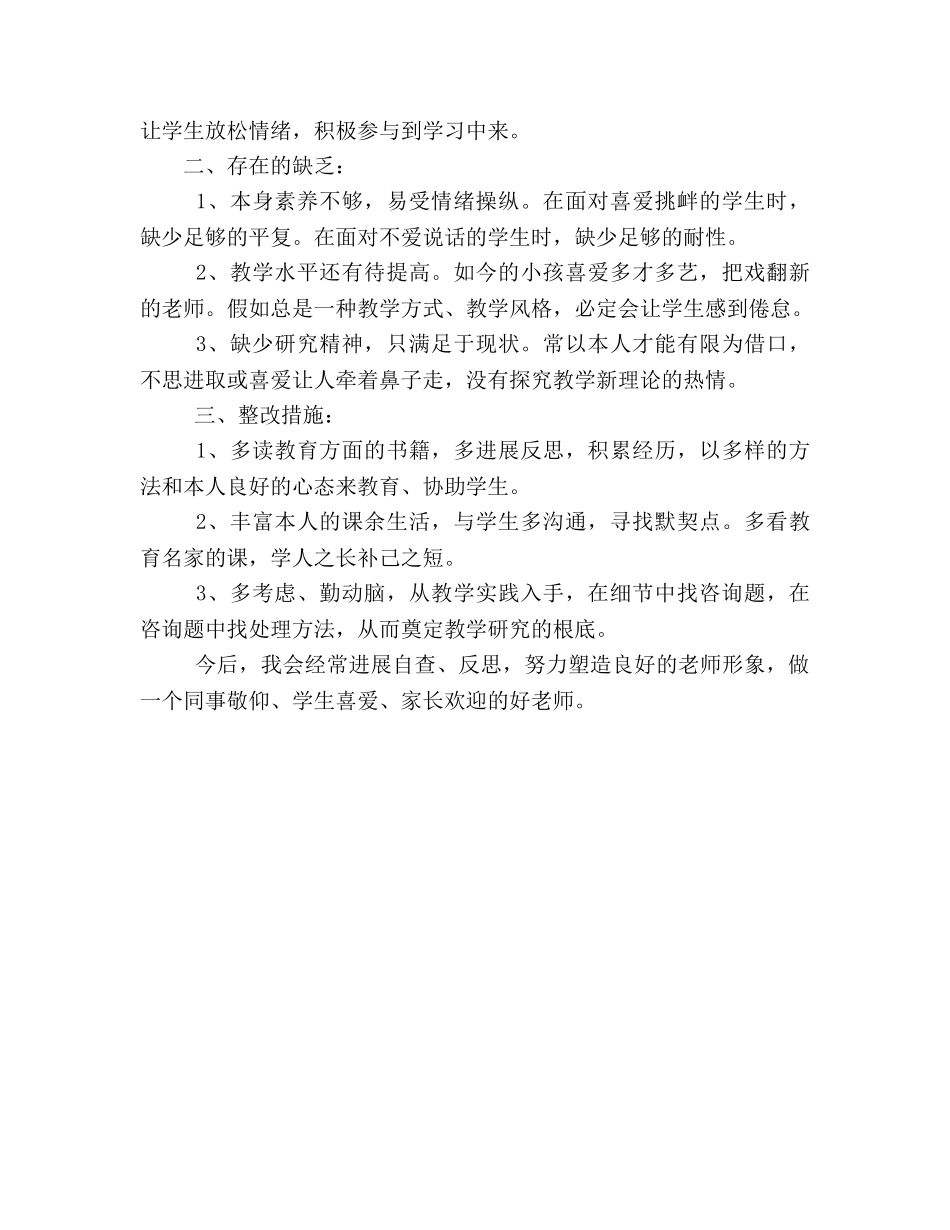 让学生放松情绪，积极参与到学习中来。

二、存在的缺乏：

1、本身素养不够，易受情绪操纵。在面对喜爱挑衅的学生时，缺少足够的平复。在面对不爱说话的学生时，缺少足够的耐性。

2、教学水平还有待提高。如今的小孩喜爱多才多艺，把戏翻新的老师。假如总是一种教学方式、教学风格，必定会让学生感到倦怠。

3、缺少研究精神，只满足于现状。常以本人才能有限为借口，不思进取或喜爱让人牵着鼻子走，没有探究教学新理论的热情。

三、整改措施：

1、多读教育方面的书籍，多进展反思，积累经历，以多样的方法和本人良好的心态来教育、协助学生。

2、丰富本人的课余生活，与学生多沟通，寻找默契点。多看教育名家的课，学人之长补己之短。

3、多考虑、勤动脑，从教学实践入手，在细节中找咨询题，在咨询题中找处理方法，从而奠定教学研究的根底。

今后，我会经常进展自查、反思，努力塑造良好的老师形象，做一个同事敬仰、学生喜爱、家长欢迎的好老师。